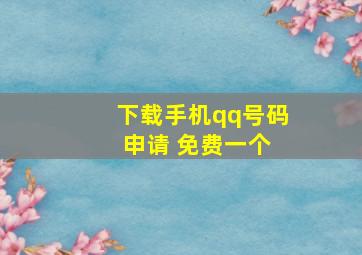 下载手机qq号码申请 免费一个